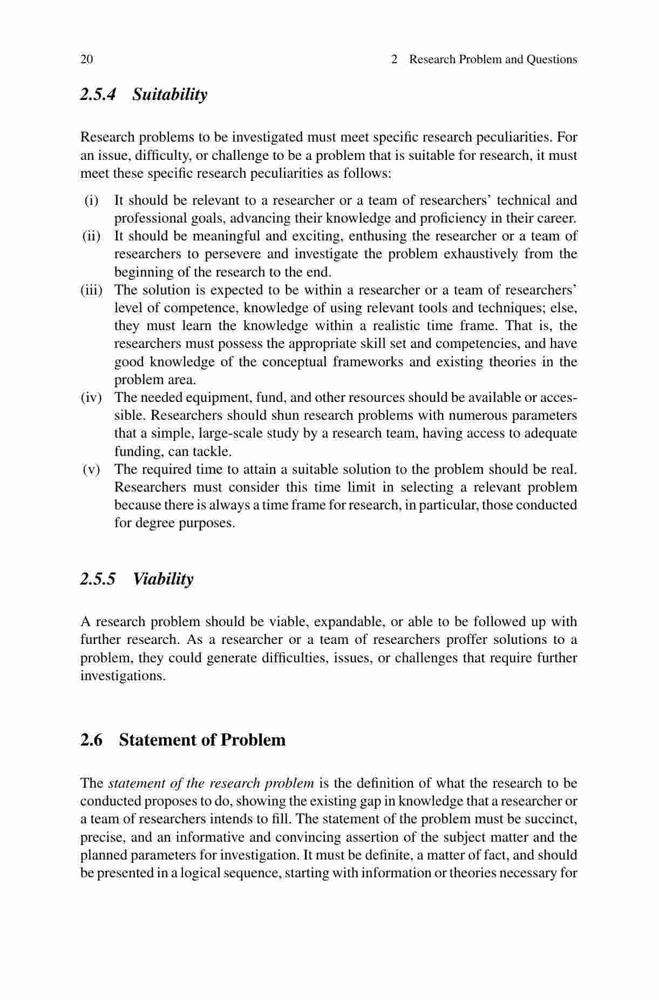 20 2 Research Problem and Questions

2.5.4 Suitability

Research problems to be investigated must meet specific research peculiarities. For an issue, difficulty, or challenge to be a problem that is suitable for research, it must meet these specific research peculiarities as follows:

(i) It should be relevant to a researcher or a team of researchers' technical and professional goals, advancing their knowledge and proficiency in their career.
(ii) It should be meaningful and exciting, enthusing the researcher or a team of researchers to persevere and investigate the problem exhaustively from the beginning of the research to the end.
(iii) The solution is expected to be within a researcher or a team of researchers' level of competence, knowledge of using relevant tools and techniques; else, they must learn the knowledge within a realistic time frame. That is, the researchers must possess the appropriate skill set and competencies, and have good knowledge of the conceptual frameworks and existing theories in the problem area.
(iv) The needed equipment, fund, and other resources should be available or accessible. Researchers should shun research problems with numerous parameters that a simple, large-scale study by a research team, having access to adequate funding, can tackle.
(v) The required time to attain a suitable solution to the problem should be real. Researchers must consider this time limit in selecting a relevant problem because there is always a time frame for research, in particular, those conducted for degree purposes.

2.5.5 Viability

A research problem should be viable, expandable, or able to be followed up with further research. As a researcher or a team of researchers proffer solutions to a problem, they could generate difficulties, issues, or challenges that require further investigations.

2.6 Statement of Problem

The statement of the research problem is the definition of what the research to be conducted proposes to do, showing the existing gap in knowledge that a researcher or a team of researchers intends to fill. The statement of the problem must be succinct, precise, and an informative and convincing assertion of the subject matter and the planned parameters for investigation. It must be definite, a matter of fact, and should be presented in a logical sequence, starting with information or theories necessary for